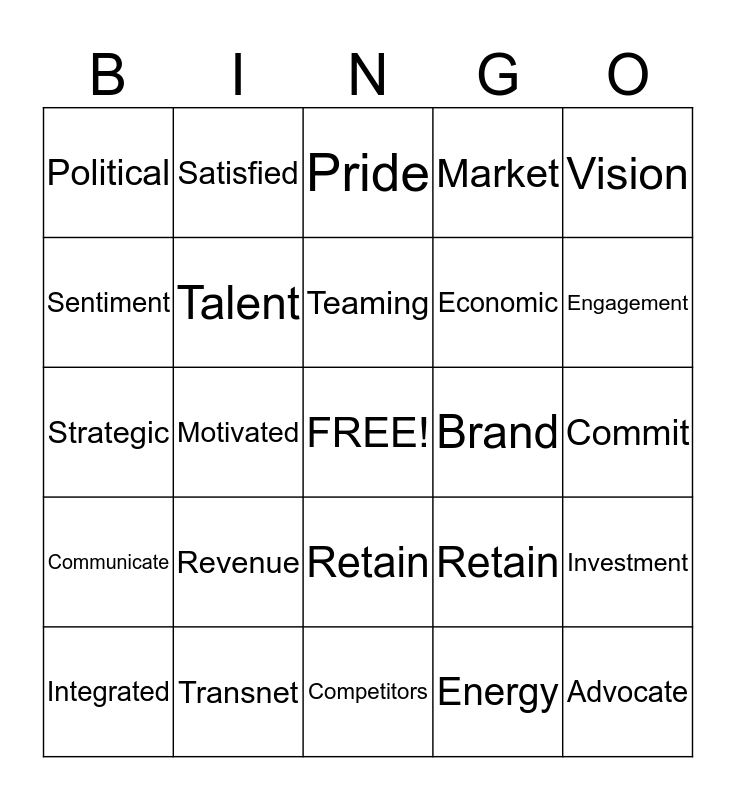 | B | I | N | G | O |
|---|---|---|---|---|
| Political | Satisfied | Pride | Market | Vision |
| Sentiment | Talent | Teaming | Economic | Engagement |
| Strategic | Motivated | FREE! | Brand | Commit |
| Communicate | Revenue | Retain | Retain | Investment |
| Integrated | Transnet | Competitors | Energy | Advocate |